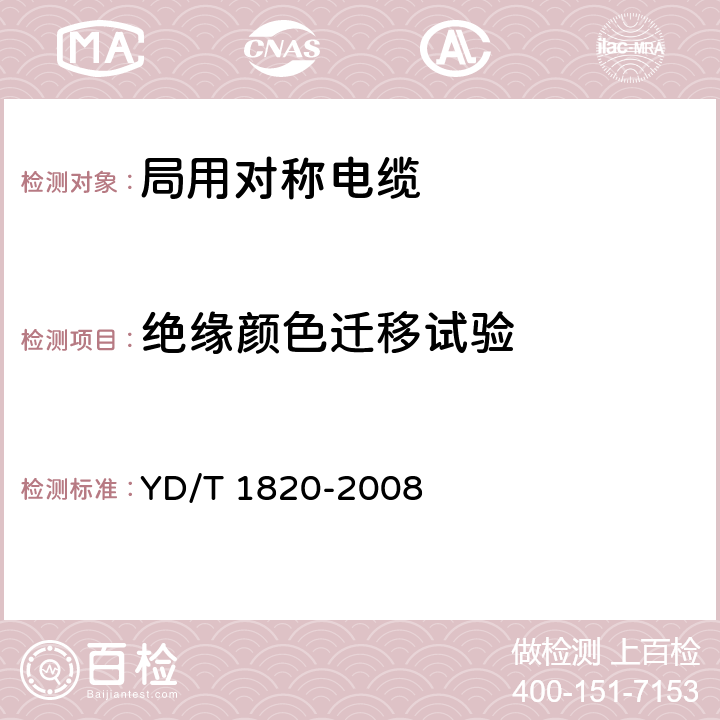 MA CNAS AC ilac-MRA

检测对象：局用对称电缆

检测项目：绝缘颜色迁移试验

检测标准：YD/T 1820-2008

百检
Baijiantest.com

做检测 上百检
400-151-7153